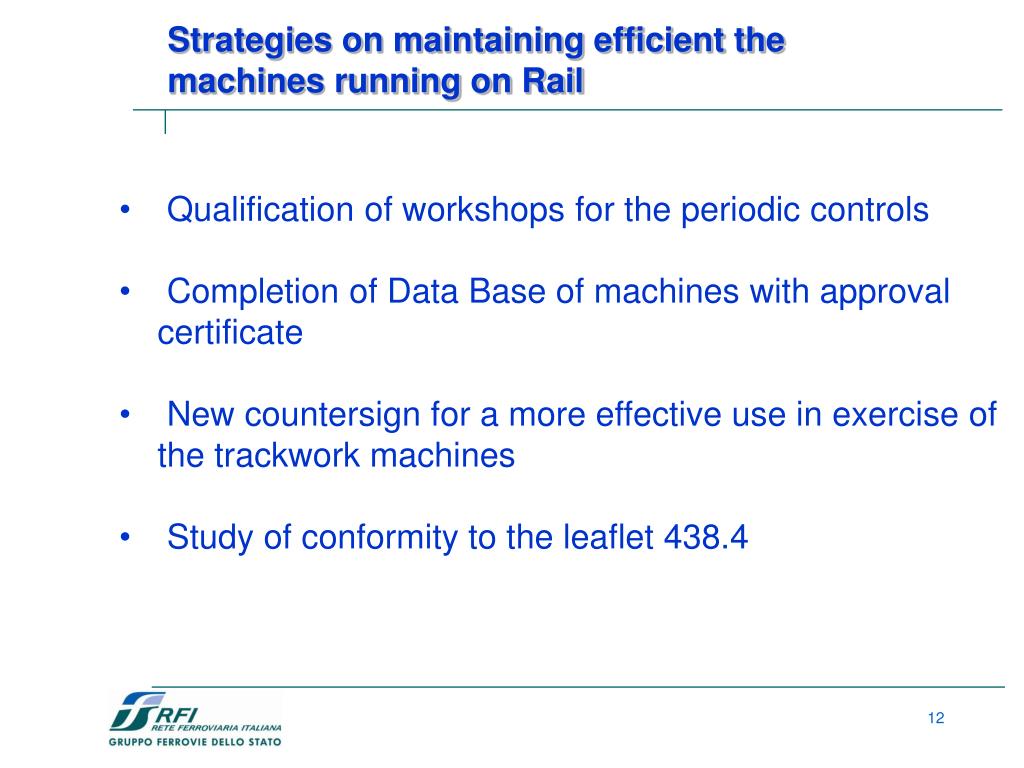 Strategies on maintaining efficient the machines running on Rail

• Qualification of workshops for the periodic controls

• Completion of Data Base of machines with approval certificate

• New countersign for a more effective use in exercise of the trackwork machines

• Study of conformity to the leaflet 438.4

RFI
RETE FERROVIARIA ITALIANA
GRUPPO FERROVIE DELLO STATO

12